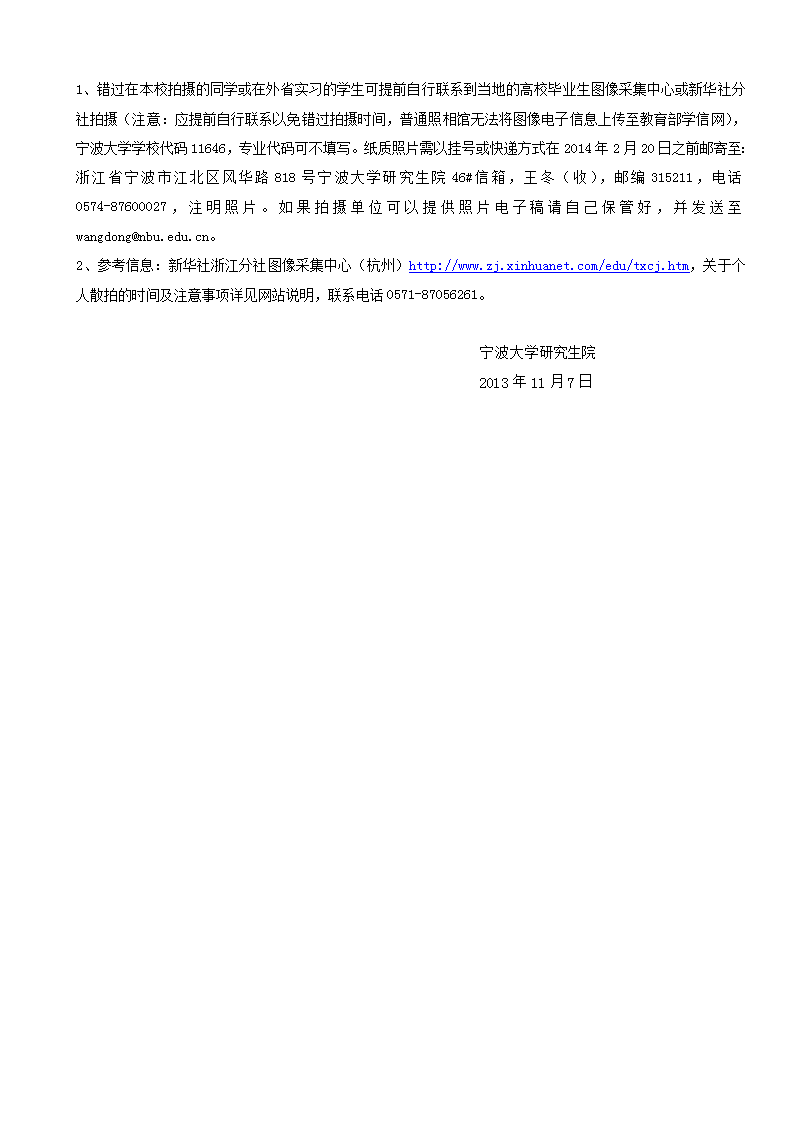 1、错过在本校拍摄的同学或在外省实习的学生可提前自行联系到当地的高校毕业生图像采集中心或新华社分社拍摄（注意：应提前自行联系以免错过拍摄时间，普通照相馆无法将图像电子信息上传至教育部学信网），宁波大学学校代码 11646，专业代码可不填写。纸质照片需以挂号或快递方式在 2014 年 2 月 20 日之前邮寄至：浙江省宁波市江北区风华路 818 号宁波大学研究生院 46#信箱，王冬（收），邮编 315211，电话 0574-87600027，注明照片。如果拍摄单位可以提供照片电子稿请自己保管好，并发送至 wangdong@nbu.edu.cn。

2、参考信息：新华社浙江分社图像采集中心（杭州）http://www.zj.xinhuanet.com/edu/txcj.htm，关于个人散拍的时间及注意事项详见网站说明，联系电话 0571-87056261。

宁波大学研究生院
2013 年 11 月 7 日